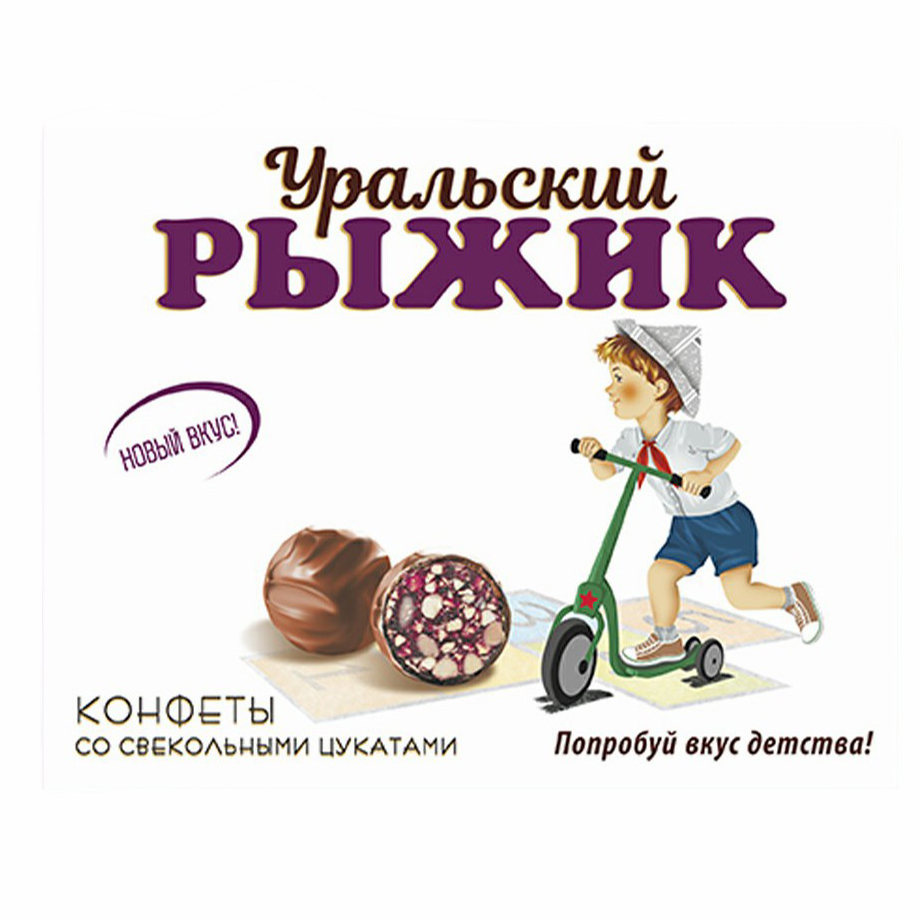 Уральский
РЫЖИК

НОВЫЙ ВКУС!

КОНФЕТЫ
СО СВЕКОЛЬНЫМИ ЦУКАТАМИ

Попробуй вкус детства!